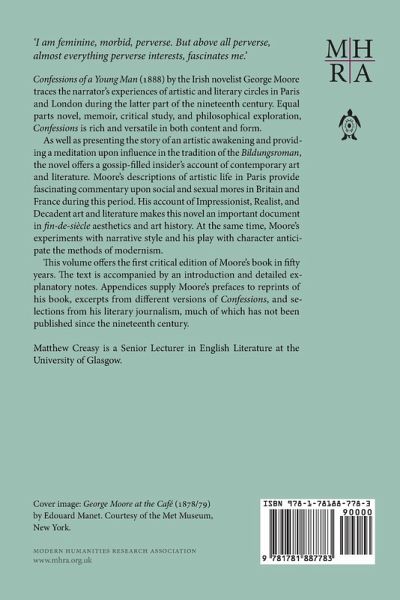 'I am feminine, morbid, perverse. But above all perverse, almost everything perverse interests, fascinates me.'

MH
RA

Confessions of a Young Man (1888) by the Irish novelist George Moore traces the narrator's experiences of artistic and literary circles in Paris and London during the latter part of the nineteenth century. Equal parts novel, memoir, critical study, and philosophical exploration, Confessions is rich and versatile in both content and form.

As well as presenting the story of an artistic awakening and providing a meditation upon influence in the tradition of the Bildungsroman, the novel offers a gossip-filled insider's account of contemporary art and literature. Moore's descriptions of artistic life in Paris provide fascinating commentary upon social and sexual mores in Britain and France during this period. His account of Impressionist, Realist, and Decadent art and literature makes this novel an important document in fin-de-siècle aesthetics and art history. At the same time, Moore's experiments with narrative style and his play with character anticipate the methods of modernism.

This volume offers the first critical edition of Moore's book in fifty years. The text is accompanied by an introduction and detailed explanatory notes. Appendices supply Moore's prefaces to reprints of his book, excerpts from different versions of Confessions, and selections from his literary journalism, much of which has not been published since the nineteenth century.

Matthew Creasy is a Senior Lecturer in English Literature at the University of Glasgow.

Cover image: George Moore at the Café (1878/79) by Edouard Manet. Courtesy of the Met Museum, New York.

MODERN HUMANITIES RESEARCH ASSOCIATION
www.mhra.org.uk

ISBN 978-1-78188-778-3
90000
9 781781 887783